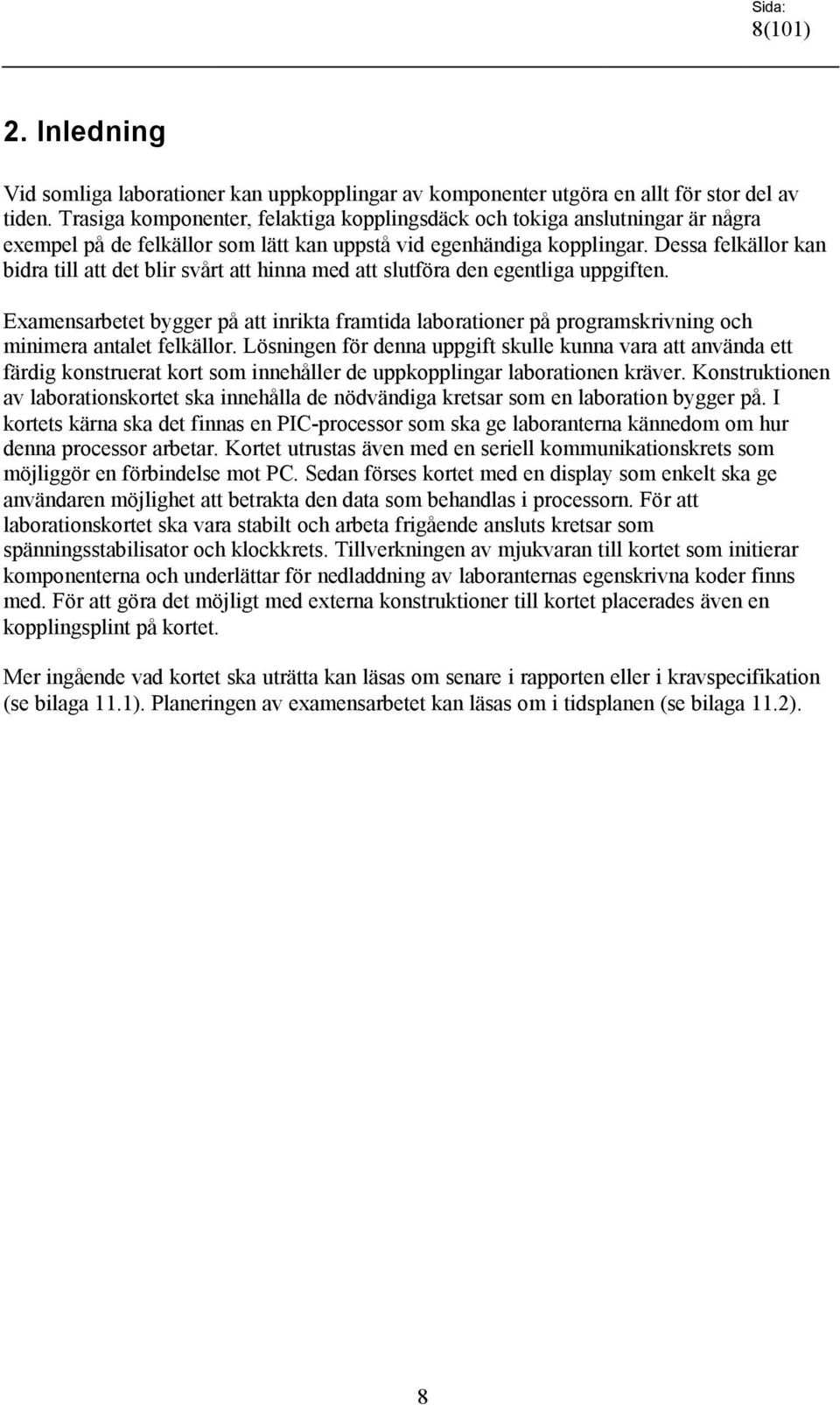 Sida:
8(101)

2. Inledning

Vid somliga laborationer kan uppkopplingar av komponenter utgöra en allt för stor del av tiden. Trasiga komponenter, felaktiga kopplingsdäck och tokiga anslutningar är några exempel på de felkällor som lätt kan uppstå vid egenhändiga kopplingar. Dessa felkällor kan bidra till att det blir svårt att hinna med att slutföra den egentliga uppgiften.

Examensarbetet bygger på att inrikta framtida laborationer på programskrivning och minimera antalet felkällor. Lösningen för denna uppgift skulle kunna vara att använda ett färdig konstruerat kort som innehåller de uppkopplingar laborationen kräver. Konstruktionen av laborationskortet ska innehålla de nödvändiga kretsar som en laboration bygger på. I kortets kärna ska det finnas en PIC-processor som ska ge laboranterna kännedom om hur denna processor arbetar. Kortet utrustas även med en seriell kommunikationskrets som möjliggör en förbindelse mot PC. Sedan förses kortet med en display som enkelt ska ge användaren möjlighet att betrakta den data som behandlas i processorn. För att laborationskortet ska vara stabilt och arbeta frigående ansluts kretsar som spänningsstabilisator och klockkrets. Tillverkningen av mjukvaran till kortet som initierar komponenterna och underlättar för nedladdning av laboranternas egenskrivna koder finns med. För att göra det möjligt med externa konstruktioner till kortet placerades även en kopplingsplint på kortet.

Mer ingående vad kortet ska uträtta kan läsas om senare i rapporten eller i kravspecifikation (se bilaga 11.1). Planeringen av examensarbetet kan läsas om i tidsplanen (se bilaga 11.2).

8